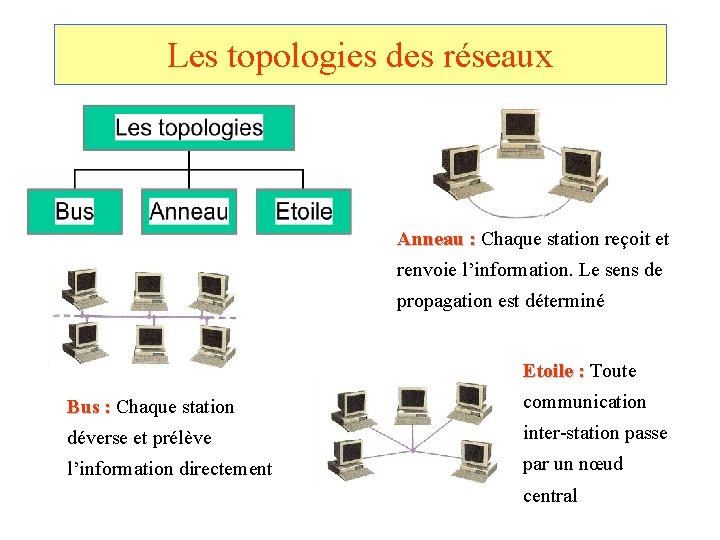 Les topologies des réseaux

Les topologies

Bus

Anneau

Etoile

Anneau : Chaque station reçoit et renvoie l'information. Le sens de propagation est déterminé

Bus : Chaque station déverse et prélève l'information directement

Etoile : Toute communication inter-station passe par un nœud central